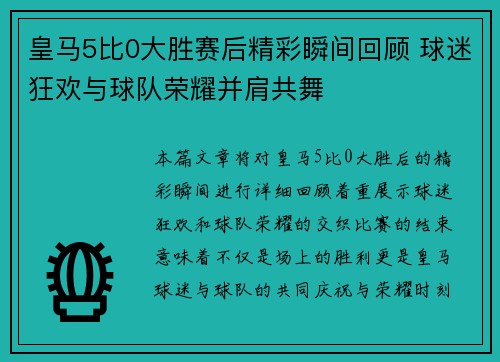 皇马5比0大胜赛后精彩瞬间回顾 球迷狂欢与球队荣耀并肩共舞

本篇文章将对皇马5比0大胜后的精彩瞬间进行详细回顾着重展示球迷狂欢和球队荣耀的交织比赛的结束意味着不仅是场上的胜利更是皇马球迷与球队的共同庆祝与荣耀时刻